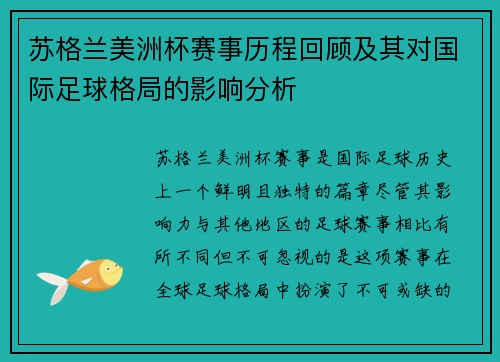 苏格兰美洲杯赛事历程回顾及其对国际足球格局的影响分析

苏格兰美洲杯赛事是国际足球历史上一个鲜明且独特的篇章尽管其影响力与其他地区的足球赛事相比有所不同但不可忽视的是这项赛事在全球足球格局中扮演了不可或缺的